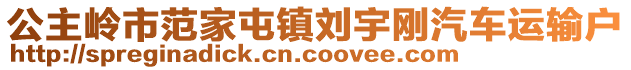 公主岭市范家屯镇刘宇刚汽车运输户
http://spreginadick.cn.coovee.com